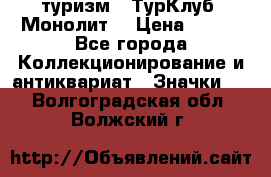 туризм   ТурКлуб Монолит    Цена
Все города Коллекционирование и антиквариат   Значки
Волгоградская обл Волжский г

http://Объявлений.сайт